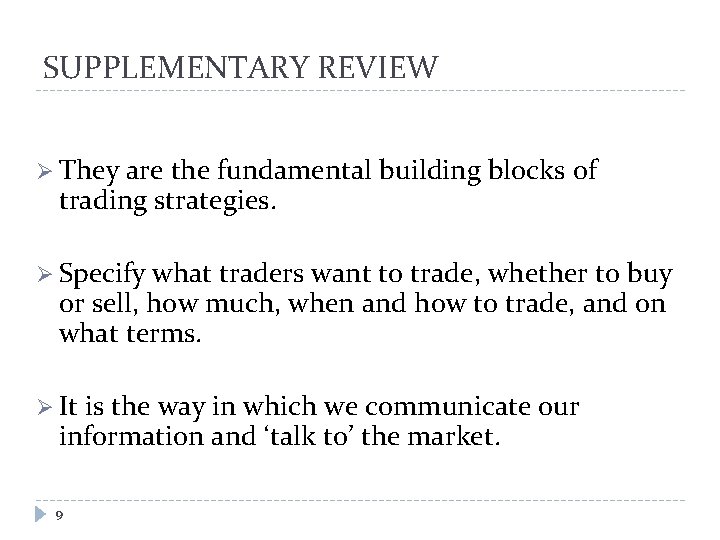 SUPPLEMENTARY REVIEW

➢ They are the fundamental building blocks of trading strategies.

➢ Specify what traders want to trade, whether to buy or sell, how much, when and how to trade, and on what terms.

➢ It is the way in which we communicate our information and 'talk to' the market.

9